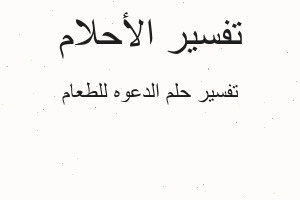 تفسير الأحلام

تفسير حلم الدعوه للطعام